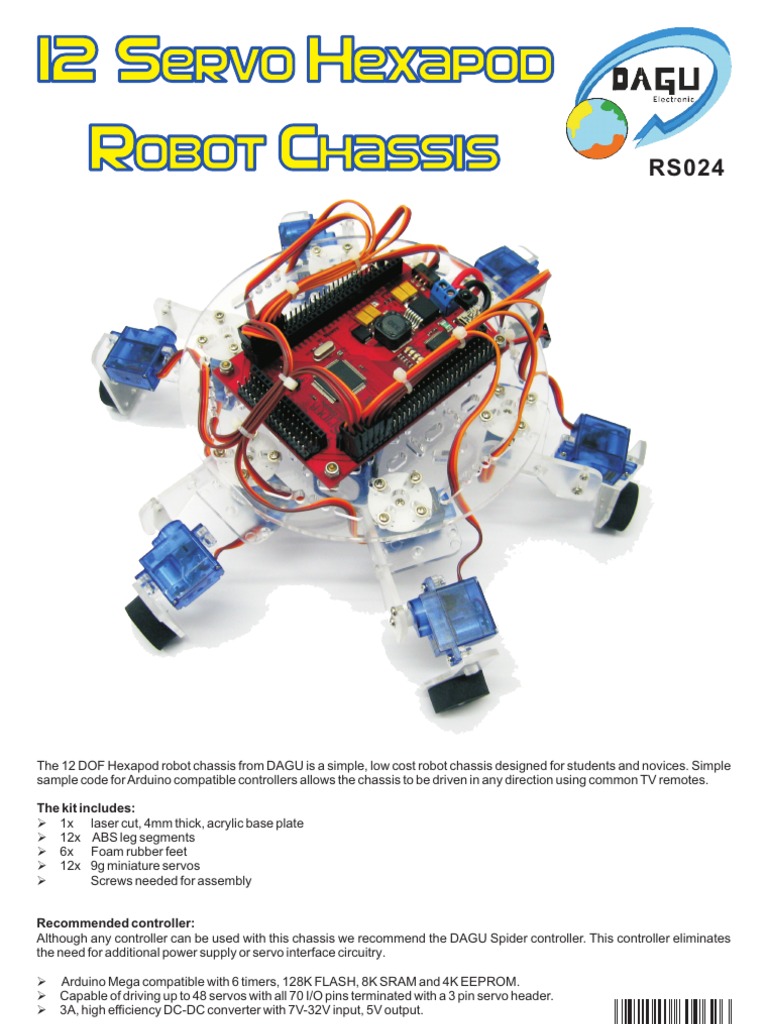 12 Servo Hexapod Robot Chassis

DAGU Electronic

RS024

The 12 DOF Hexapod robot chassis from DAGU is a simple, low cost robot chassis designed for students and novices. Simple sample code for Arduino compatible controllers allows the chassis to be driven in any direction using common TV remotes.

The kit includes:
➢ 1x laser cut, 4mm thick, acrylic base plate
➢ 12x ABS leg segments
➢ 6x Foam rubber feet
➢ 12x 9g miniature servos
➢ Screws needed for assembly

Recommended controller:
Although any controller can be used with this chassis we recommend the DAGU Spider controller. This controller eliminates the need for additional power supply or servo interface circuitry.

➢ Arduino Mega compatible with 6 timers, 128K FLASH, 8K SRAM and 4K EEPROM.
➢ Capable of driving up to 48 servos with all 70 I/O pins terminated with a 3 pin servo header.
➢ 3A, high efficiency DC-DC converter with 7V-32V input, 5V output.